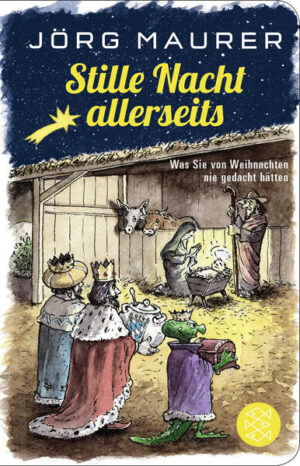 JÖRG MAURER

Stille Nacht allerseits

Was Sie von Weihnachten nie gedacht hätten